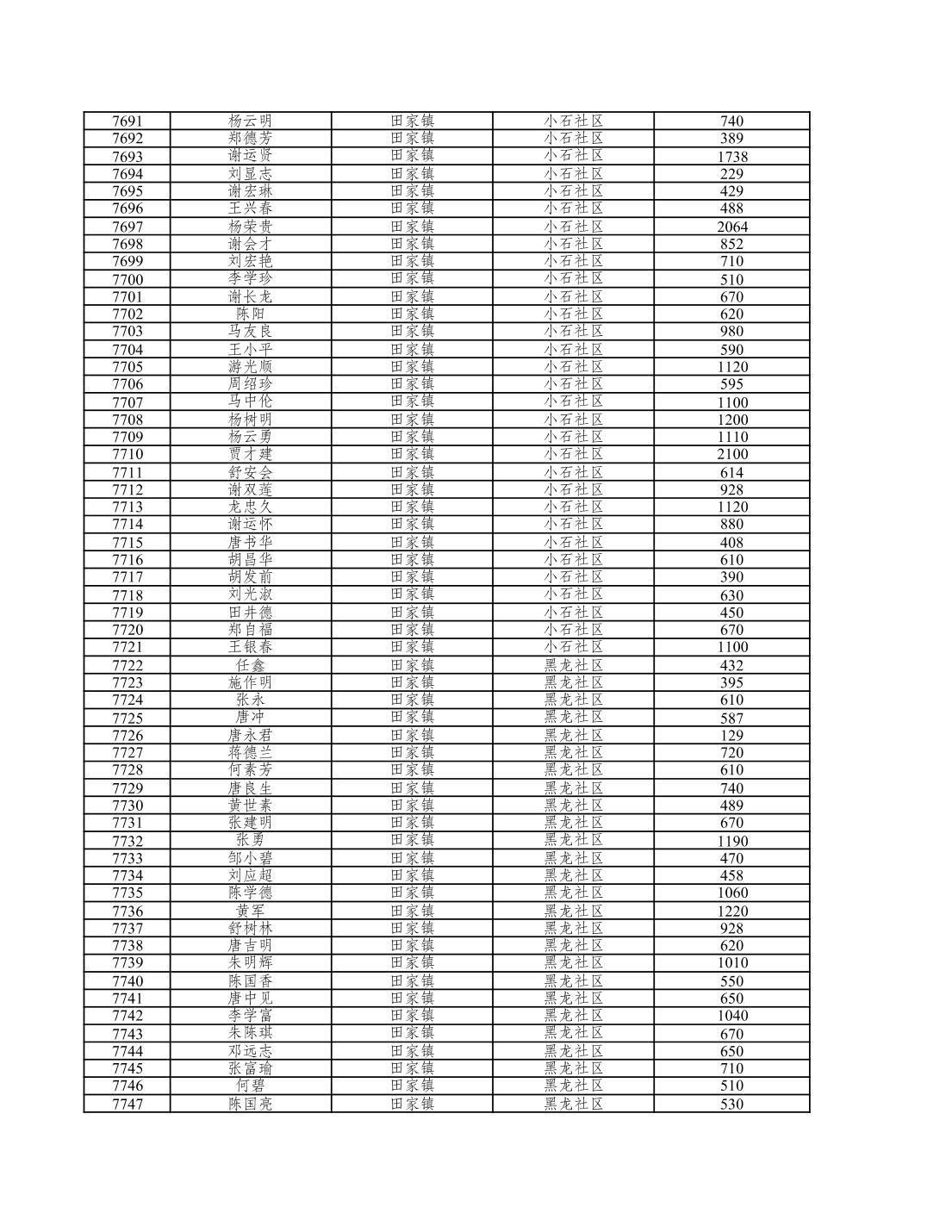 | 7691 | 杨云明 | 田家镇 | 小石社区 | 740 |
|---|---|---|---|---|
| 7692 | 郑德芳 | 田家镇 | 小石社区 | 389 |
| 7693 | 谢运贤 | 田家镇 | 小石社区 | 1738 |
| 7694 | 刘显志 | 田家镇 | 小石社区 | 229 |
| 7695 | 谢宏琳 | 田家镇 | 小石社区 | 429 |
| 7696 | 王兴春 | 田家镇 | 小石社区 | 488 |
| 7697 | 杨荣贵 | 田家镇 | 小石社区 | 2064 |
| 7698 | 谢会才 | 田家镇 | 小石社区 | 852 |
| 7699 | 刘宏艳 | 田家镇 | 小石社区 | 710 |
| 7700 | 李学珍 | 田家镇 | 小石社区 | 510 |
| 7701 | 谢长龙 | 田家镇 | 小石社区 | 670 |
| 7702 | 陈阳 | 田家镇 | 小石社区 | 620 |
| 7703 | 马友良 | 田家镇 | 小石社区 | 980 |
| 7704 | 王小平 | 田家镇 | 小石社区 | 590 |
| 7705 | 游光顺 | 田家镇 | 小石社区 | 1120 |
| 7706 | 周绍珍 | 田家镇 | 小石社区 | 595 |
| 7707 | 马中伦 | 田家镇 | 小石社区 | 1100 |
| 7708 | 杨树明 | 田家镇 | 小石社区 | 1200 |
| 7709 | 杨云勇 | 田家镇 | 小石社区 | 1110 |
| 7710 | 贾才建 | 田家镇 | 小石社区 | 2100 |
| 7711 | 舒安会 | 田家镇 | 小石社区 | 614 |
| 7712 | 谢双莲 | 田家镇 | 小石社区 | 928 |
| 7713 | 龙忠久 | 田家镇 | 小石社区 | 1120 |
| 7714 | 谢运怀 | 田家镇 | 小石社区 | 880 |
| 7715 | 唐书华 | 田家镇 | 小石社区 | 408 |
| 7716 | 胡昌华 | 田家镇 | 小石社区 | 610 |
| 7717 | 胡发前 | 田家镇 | 小石社区 | 390 |
| 7718 | 刘光淑 | 田家镇 | 小石社区 | 630 |
| 7719 | 田井德 | 田家镇 | 小石社区 | 450 |
| 7720 | 郑自福 | 田家镇 | 小石社区 | 670 |
| 7721 | 王银春 | 田家镇 | 小石社区 | 1100 |
| 7722 | 任鑫 | 田家镇 | 黑龙社区 | 432 |
| 7723 | 施作明 | 田家镇 | 黑龙社区 | 395 |
| 7724 | 张永 | 田家镇 | 黑龙社区 | 610 |
| 7725 | 唐冲 | 田家镇 | 黑龙社区 | 587 |
| 7726 | 唐永君 | 田家镇 | 黑龙社区 | 129 |
| 7727 | 蒋德兰 | 田家镇 | 黑龙社区 | 720 |
| 7728 | 何素芳 | 田家镇 | 黑龙社区 | 610 |
| 7729 | 唐良生 | 田家镇 | 黑龙社区 | 740 |
| 7730 | 黄世素 | 田家镇 | 黑龙社区 | 489 |
| 7731 | 张建明 | 田家镇 | 黑龙社区 | 670 |
| 7732 | 张勇 | 田家镇 | 黑龙社区 | 1190 |
| 7733 | 邹小碧 | 田家镇 | 黑龙社区 | 470 |
| 7734 | 刘应超 | 田家镇 | 黑龙社区 | 458 |
| 7735 | 陈学德 | 田家镇 | 黑龙社区 | 1060 |
| 7736 | 黄军 | 田家镇 | 黑龙社区 | 1220 |
| 7737 | 舒树林 | 田家镇 | 黑龙社区 | 928 |
| 7738 | 唐吉明 | 田家镇 | 黑龙社区 | 620 |
| 7739 | 朱明辉 | 田家镇 | 黑龙社区 | 1010 |
| 7740 | 陈国香 | 田家镇 | 黑龙社区 | 550 |
| 7741 | 唐中见 | 田家镇 | 黑龙社区 | 650 |
| 7742 | 李学富 | 田家镇 | 黑龙社区 | 1040 |
| 7743 | 朱陈琪 | 田家镇 | 黑龙社区 | 670 |
| 7744 | 邓远志 | 田家镇 | 黑龙社区 | 650 |
| 7745 | 张富瑜 | 田家镇 | 黑龙社区 | 710 |
| 7746 | 何碧 | 田家镇 | 黑龙社区 | 510 |
| 7747 | 陈国亮 | 田家镇 | 黑龙社区 | 530 |